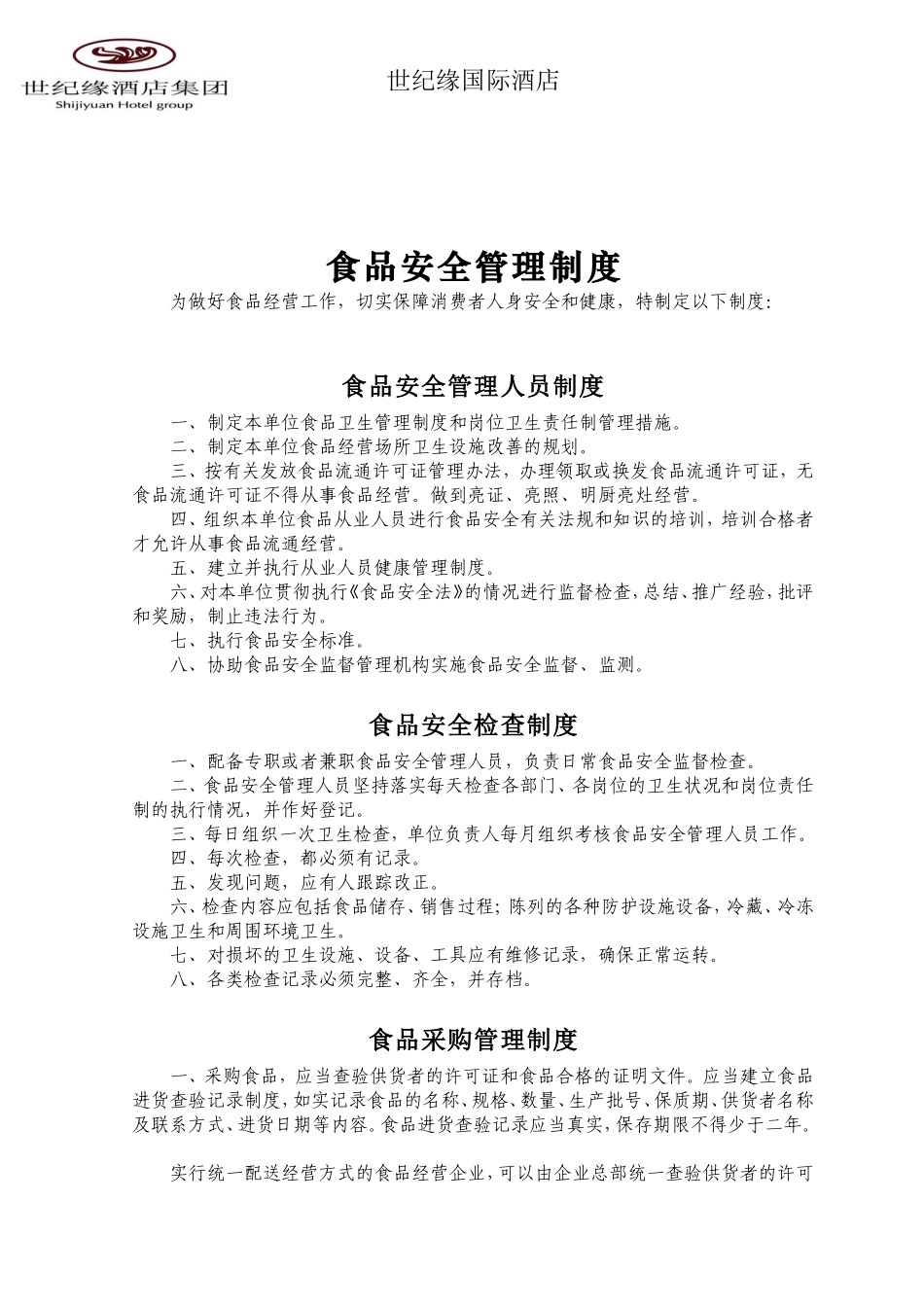 世纪缘酒店集团
Shijiyuan Hotel group

世纪缘国际酒店

食品安全管理制度

为做好食品经营工作，切实保障消费者人身安全和健康，特制定以下制度：

食品安全管理人员制度

一、制定本单位食品卫生管理制度和岗位卫生责任制管理措施。

二、制定本单位食品经营场所卫生设施改善的规划。

三、按有关发放食品流通许可证管理办法，办理领取或换发食品流通许可证，无食品流通许可证不得从事食品经营。做到亮证、亮照、明厨亮灶经营。

四、组织本单位食品从业人员进行食品安全有关法规和知识的培训，培训合格者才允许从事食品流通经营。

五、建立并执行从业人员健康管理制度。

六、对本单位贯彻执行《食品安全法》的情况进行监督检查，总结、推广经验，批评和奖励，制止违法行为。

七、执行食品安全标准。

八、协助食品安全监督管理机构实施食品安全监督、监测。

食品安全检查制度

一、配备专职或者兼职食品安全管理人员，负责日常食品安全监督检查。

二、食品安全管理人员坚持落实每天检查各部门、各岗位的卫生状况和岗位责任制的执行情况，并作好登记。

三、每日组织一次卫生检查，单位负责人每月组织考核食品安全管理人员工作。

四、每次检查，都必须有记录。

五、发现问题，应有人跟踪改正。

六、检查内容应包括食品储存、销售过程；陈列的各种防护设施设备，冷藏、冷冻设施卫生和周围环境卫生。

七、对损坏的卫生设施、设备、工具应有维修记录，确保正常运转。

八、各类检查记录必须完整、齐全，并存档。

食品采购管理制度

一、采购食品，应当查验供货者的许可证和食品合格的证明文件。应当建立食品进货查验记录制度，如实记录食品的名称、规格、数量、生产批号、保质期、供货者名称及联系方式、进货日期等内容。食品进货查验记录应当真实，保存期限不得少于二年。

实行统一配送经营方式的食品经营企业，可以由企业总部统一查验供货者的许可